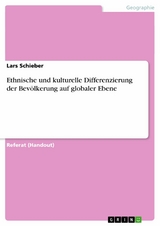 Geographie

Lars Schieber

Ethnische und kulturelle Differenzierung der Bevölkerung auf globaler Ebene

Referat (Handout)

GRIN